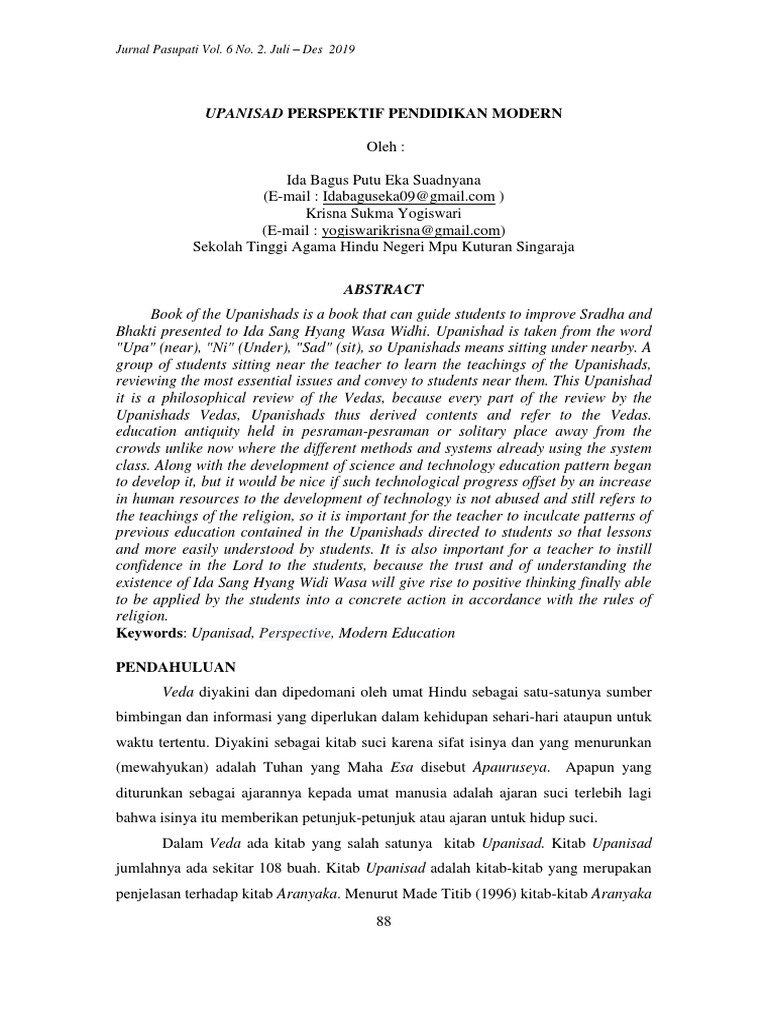 Jurnal Pasupati Vol. 6 No. 2. Juli – Des 2019

UPANISAD PERSPEKTIF PENDIDIKAN MODERN

Oleh :

Ida Bagus Putu Eka Suadnyana
(E-mail : Idabaguseka09@gmail.com )
Krisna Sukma Yogiswari
(E-mail : yogiswarikrisna@gmail.com)
Sekolah Tinggi Agama Hindu Negeri Mpu Kuturan Singaraja

ABSTRACT

Book of the Upanishads is a book that can guide students to improve Sradha and Bhakti presented to Ida Sang Hyang Wasa Widhi. Upanishad is taken from the word "Upa" (near), "Ni" (Under), "Sad" (sit), so Upanishads means sitting under nearby. A group of students sitting near the teacher to learn the teachings of the Upanishads, reviewing the most essential issues and convey to students near them. This Upanishad it is a philosophical review of the Vedas, because every part of the review by the Upanishads Vedas, Upanishads thus derived contents and refer to the Vedas. education antiquity held in pesraman-pesraman or solitary place away from the crowds unlike now where the different methods and systems already using the system class. Along with the development of science and technology education pattern began to develop it, but it would be nice if such technological progress offset by an increase in human resources to the development of technology is not abused and still refers to the teachings of the religion, so it is important for the teacher to inculcate patterns of previous education contained in the Upanishads directed to students so that lessons and more easily understood by students. It is also important for a teacher to instill confidence in the Lord to the students, because the trust and of understanding the existence of Ida Sang Hyang Widi Wasa will give rise to positive thinking finally able to be applied by the students into a concrete action in accordance with the rules of religion.
Keywords: Upanisad, Perspective, Modern Education

PENDAHULUAN

Veda diyakini dan dipedomani oleh umat Hindu sebagai satu-satunya sumber bimbingan dan informasi yang diperlukan dalam kehidupan sehari-hari ataupun untuk waktu tertentu. Diyakini sebagai kitab suci karena sifat isinya dan yang menurunkan (mewahyukan) adalah Tuhan yang Maha Esa disebut Apauruseya. Apapun yang diturunkan sebagai ajarannya kepada umat manusia adalah ajaran suci terlebih lagi bahwa isinya itu memberikan petunjuk-petunjuk atau ajaran untuk hidup suci.

Dalam Veda ada kitab yang salah satunya kitab Upanisad. Kitab Upanisad jumlahnya ada sekitar 108 buah. Kitab Upanisad adalah kitab-kitab yang merupakan penjelasan terhadap kitab Aranyaka. Menurut Made Titib (1996) kitab-kitab Aranyaka

88